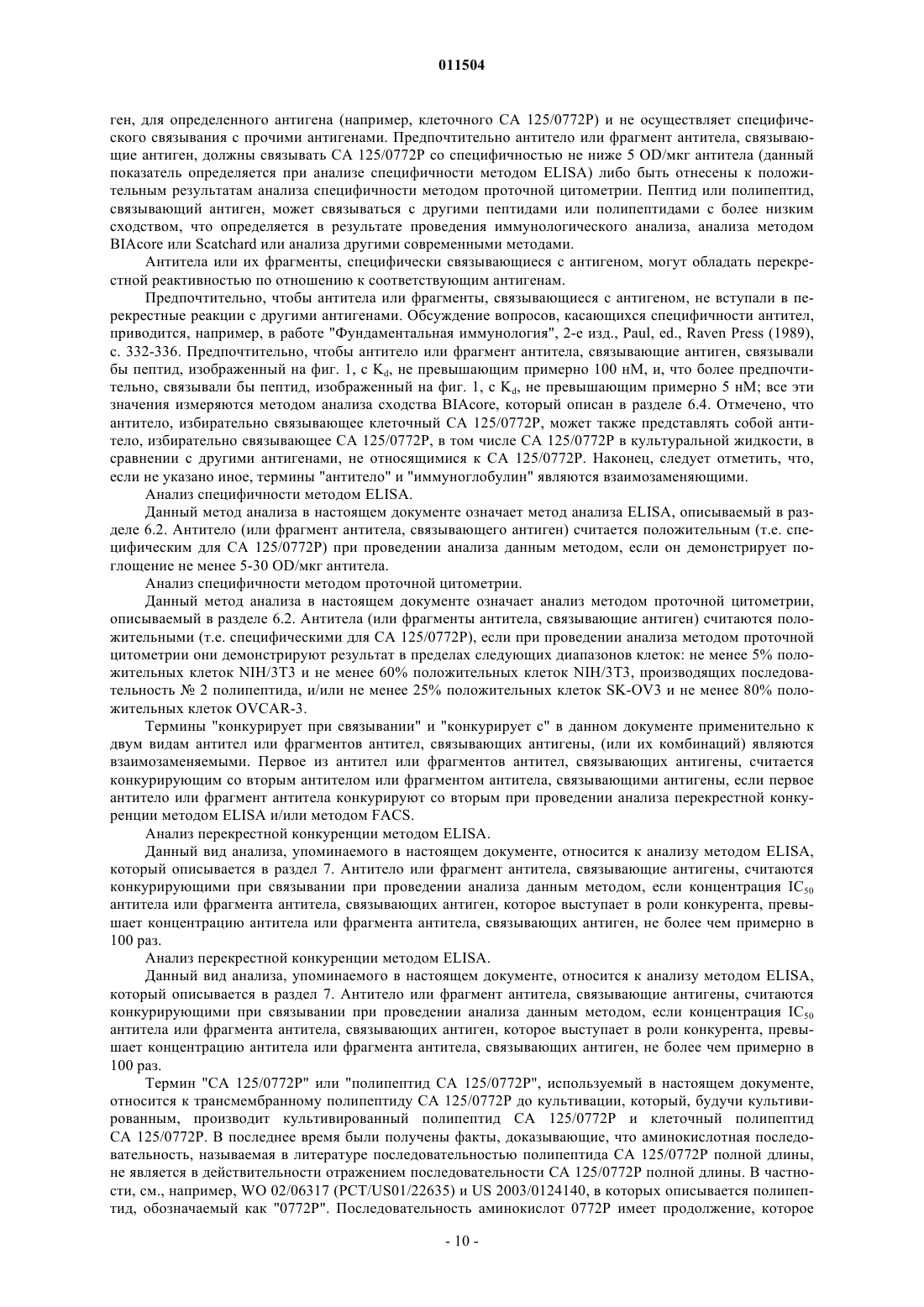 011504

ген, для определенного антигена (например, клеточного CA 125/0772P) и не осуществляет специфического связывания с прочими антигенами. Предпочтительно антитело или фрагмент антитела, связывающие антиген, должны связывать CA 125/0772P со специфичностью не ниже 5 OD/мкг антитела (данный показатель определяется при анализе специфичности методом ELISA) либо быть отнесены к положительным результатам анализа специфичности методом проточной цитометрии. Пептид или полипептид, связывающий антиген, может связываться с другими пептидами или полипептидами с более низким сходством, что определяется в результате проведения иммунологического анализа, анализа методом BIAcore или Scatchard или анализа другими современными методами.

Антитела или их фрагменты, специфически связывающиеся с антигеном, могут обладать перекрестной реактивностью по отношению к соответствующим антигенам.

Предпочтительно, чтобы антитела или фрагменты, связывающиеся с антигеном, не вступали в перекрестные реакции с другими антигенами. Обсуждение вопросов, касающихся специфичности антител, приводится, например, в работе "Фундаментальная иммунология", 2-е изд., Paul, ed., Raven Press (1989), с. 332-336. Предпочтительно, чтобы антитело или фрагмент антитела, связывающие антиген, связывали бы пептид, изображенный на фиг. 1, с $K_d$, не превышающим примерно 100 нМ, и, что более предпочтительно, связывали бы пептид, изображенный на фиг. 1, с $K_d$, не превышающим примерно 5 нМ; все эти значения измеряются методом анализа сходства BIAcore, который описан в разделе 6.4. Отмечено, что антитело, избирательно связывающее клеточный CA 125/0772P, может также представлять собой антитело, избирательно связывающее CA 125/0772P, в том числе CA 125/0772P в культуральной жидкости, в сравнении с другими антигенами, не относящимися к CA 125/0772P. Наконец, следует отметить, что, если не указано иное, термины "антитело" и "иммуноглобулин" являются взаимозаменяющими.

Анализ специфичности методом ELISA.

Данный метод анализа в настоящем документе означает метод анализа ELISA, описываемый в разделе 6.2. Антитело (или фрагмент антитела, связывающего антиген) считается положительным (т.е. специфическим для CA 125/0772P) при проведении анализа данным методом, если он демонстрирует поглощение не менее 5-30 OD/мкг антитела.

Анализ специфичности методом проточной цитометрии.

Данный метод анализа в настоящем документе означает анализ методом проточной цитометрии, описываемый в разделе 6.2. Антитела (или фрагменты антитела, связывающие антиген) считаются положительными (т.е. специфическими для CA 125/0772P), если при проведении анализа методом проточной цитометрии они демонстрируют результат в пределах следующих диапазонов клеток: не менее 5% положительных клеток NIH/3T3 и не менее 60% положительных клеток NIH/3T3, производящих последовательность № 2 полипептида, и/или не менее 25% положительных клеток SK-OV3 и не менее 80% положительных клеток OVCAR-3.

Термины "конкурирует при связывании" и "конкурирует с" в данном документе применительно к двум видам антител или фрагментов антител, связывающих антигены, (или их комбинаций) являются взаимозаменяемыми. Первое из антител или фрагментов антител, связывающих антигены, считается конкурирующим со вторым антителом или фрагментом антитела, связывающими антигены, если первое антитело или фрагмент антитела конкурируют со вторым при проведении анализа перекрестной конкуренции методом ELISA и/или методом FACS.

Анализ перекрестной конкуренции методом ELISA.

Данный вид анализа, упоминаемого в настоящем документе, относится к анализу методом ELISA, который описывается в раздел 7. Антитело или фрагмент антитела, связывающие антигены, считаются конкурирующими при связывании при проведении анализа данным методом, если концентрация $IC_{50}$ антитела или фрагмента антитела, связывающих антиген, которое выступает в роли конкурента, превышает концентрацию антитела или фрагмента антитела, связывающих антиген, не более чем примерно в 100 раз.

Анализ перекрестной конкуренции методом ELISA.

Данный вид анализа, упоминаемого в настоящем документе, относится к анализу методом ELISA, который описывается в раздел 7. Антитело или фрагмент антитела, связывающие антигены, считаются конкурирующими при связывании при проведении анализа данным методом, если концентрация $IC_{50}$ антитела или фрагмента антитела, связывающих антиген, которое выступает в роли конкурента, превышает концентрацию антитела или фрагмента антитела, связывающих антиген, не более чем примерно в 100 раз.

Термин "CA 125/0772P" или "полипептид CA 125/0772P", используемый в настоящем документе, относится к трансмембранному полипептиду CA 125/0772P до культивации, который, будучи культивированным, производит культивированный полипептид CA 125/0772P и клеточный полипептид CA 125/0772P. В последнее время были получены факты, доказывающие, что аминокислотная последовательность, называемая в литературе последовательностью полипептида CA 125/0772P полной длины, не является в действительности отражением последовательности CA 125/0772P полной длины. В частности, см., например, WO 02/06317 (PCT/US01/22635) и US 2003/0124140, в которых описывается полипептид, обозначаемый как "0772P". Последовательность аминокислот 0772P имеет продолжение, которое

- 10 -